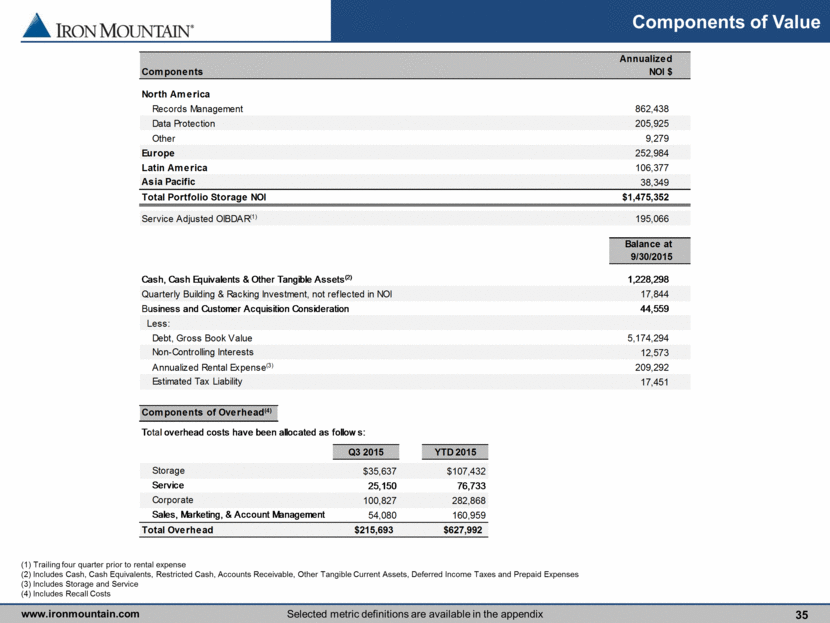 IRON MOUNTAIN®

Components of Value

| Components | Annualized NOI $ |
|---|---|
| North America | |
| Records Management | 862,438 |
| Data Protection | 205,925 |
| Other | 9,279 |
| Europe | 252,984 |
| Latin America | 106,377 |
| Asia Pacific | 38,349 |
| Total Portfolio Storage NOI | $1,475,352 |
| Service Adjusted OIBDAR$^{(1)}$ | 195,066 |

| | Balance at 9/30/2015 |
|---|---|
| Cash, Cash Equivalents & Other Tangible Assets$^{(2)}$ | 1,228,298 |
| Quarterly Building & Racking Investment, not reflected in NOI | 17,844 |
| Business and Customer Acquisition Consideration | 44,559 |
| Less: | |
| Debt, Gross Book Value | 5,174,294 |
| Non-Controlling Interests | 12,573 |
| Annualized Rental Expense$^{(3)}$ | 209,292 |
| Estimated Tax Liability | 17,451 |

Components of Overhead$^{(4)}$

Total overhead costs have been allocated as follow s:

| | Q3 2015 | YTD 2015 |
|---|---|---|
| Storage | $35,637 | $107,432 |
| Service | 25,150 | 76,733 |
| Corporate | 100,827 | 282,868 |
| Sales, Marketing, & Account Management | 54,080 | 160,959 |
| Total Overhead | $215,693 | $627,992 |

(1) Trailing four quarter prior to rental expense
(2) Includes Cash, Cash Equivalents, Restricted Cash, Accounts Receivable, Other Tangible Current Assets, Deferred Income Taxes and Prepaid Expenses
(3) Includes Storage and Service
(4) Includes Recall Costs

www.ironmountain.com Selected metric definitions are available in the appendix 35